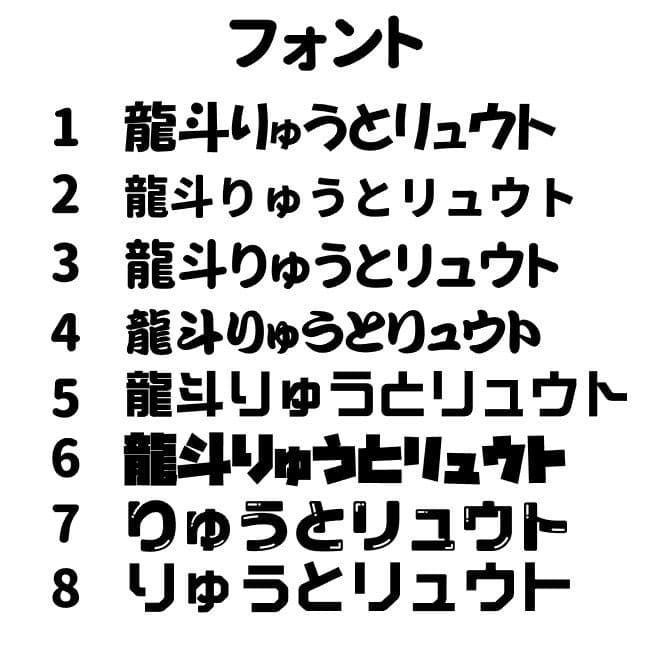 フォント

1 龍斗りゅうとリュウト

2 龍斗りゅうとリュウト

3 龍斗りゅうとリュウト

4 龍斗りゅうとリュウト

5 龍斗りゅうとリュウト

6 龍斗りゅうとリュウト

7 りゅうとリュウト

8 りゅうとリュウト